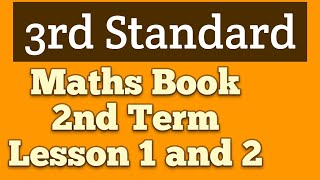 3rd Standard

Maths Book
2nd Term
Lesson 1 and 2